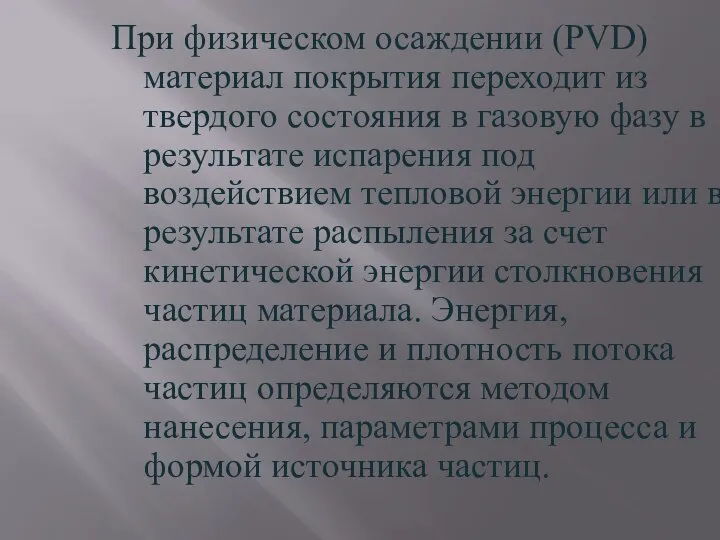 При физическом осаждении (PVD) материал покрытия переходит из твердого состояния в газовую фазу в результате испарения под воздействием тепловой энергии или в результате распыления за счет кинетической энергии столкновения частиц материала. Энергия, распределение и плотность потока частиц определяются методом нанесения, параметрами процесса и формой источника частиц.